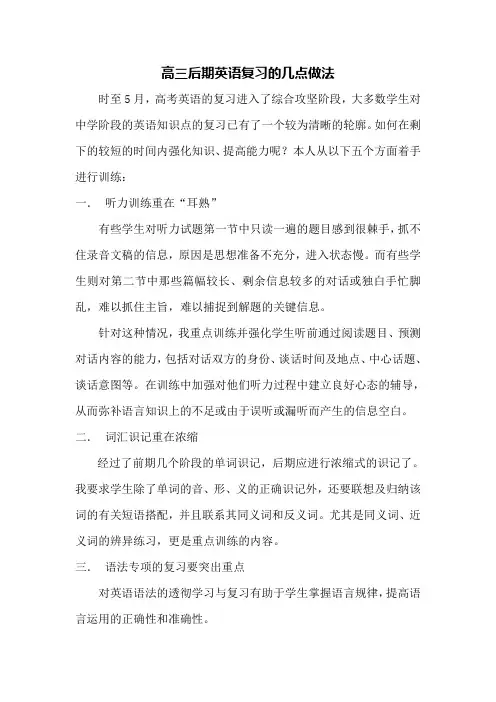 高三后期英语复习的几点做法

时至5月，高考英语的复习进入了综合攻坚阶段，大多数学生对中学阶段的英语知识点的复习已有了一个较为清晰的轮廓。如何在剩下的较短的时间内强化知识、提高能力呢？本人从以下五个方面着手进行训练：

一． 听力训练重在“耳熟”

有些学生对听力试题第一节中只读一遍的题目感到很棘手，抓不住录音文稿的信息，原因是思想准备不充分，进入状态慢。而有些学生则对第二节中那些篇幅较长、剩余信息较多的对话或独白手忙脚乱，难以抓住主旨，难以捕捉到解题的关键信息。

针对这种情况，我重点训练并强化学生听前通过阅读题目、预测对话内容的能力，包括对话双方的身份、谈话时间及地点、中心话题、谈话意图等。在训练中加强对他们听力过程中建立良好心态的辅导，从而弥补语言知识上的不足或由于误听或漏听而产生的信息空白。

二． 词汇识记重在浓缩

经过了前期几个阶段的单词识记，后期应进行浓缩式的识记了。我要求学生除了单词的音、形、义的正确识记外，还要联想及归纳该词的有关短语搭配，并且联系其同义词和反义词。尤其是同义词、近义词的辨异练习，更是重点训练的内容。

三． 语法专项的复习要突出重点

对英语语法的透彻学习与复习有助于学生掌握语言规律，提高语言运用的正确性和准确性。